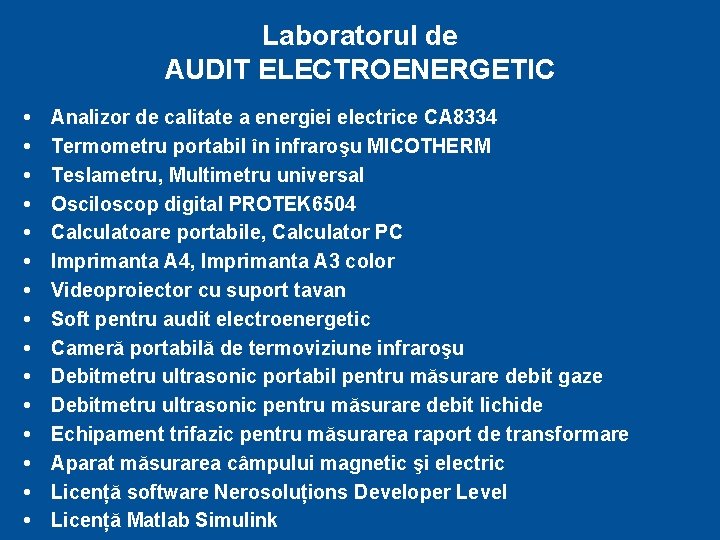 Laboratorul de
AUDIT ELECTROENERGETIC

• Analizor de calitate a energiei electrice CA8334
• Termometru portabil în infraroşu MICOTHERM
• Teslametru, Multimetru universal
• Osciloscop digital PROTEK6504
• Calculatoare portabile, Calculator PC
• Imprimanta A4, Imprimanta A3 color
• Videoproiector cu suport tavan
• Soft pentru audit electroenergetic
• Cameră portabilă de termoviziune infraroşu
• Debitmetru ultrasonic portabil pentru măsurare debit gaze
• Debitmetru ultrasonic pentru măsurare debit lichide
• Echipament trifazic pentru măsurarea raport de transformare
• Aparat măsurarea câmpului magnetic şi electric
• Licență software Nerosoluțions Developer Level
• Licență Matlab Simulink